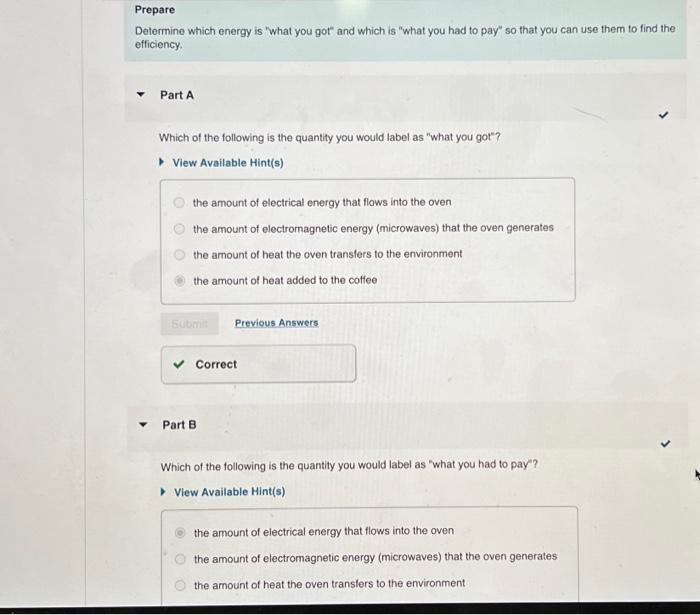 Prepare

Determine which energy is "what you got" and which is "what you had to pay" so that you can use them to find the efficiency.

Part A

Which of the following is the quantity you would label as "what you got"?

View Available Hint(s)

the amount of electrical energy that flows into the oven

the amount of electromagnetic energy (microwaves) that the oven generates

the amount of heat the oven transfers to the environment

the amount of heat added to the coffee

Submit

Previous Answers

Correct

Part B

Which of the following is the quantity you would label as "what you had to pay"?

View Available Hint(s)

the amount of electrical energy that flows into the oven

the amount of electromagnetic energy (microwaves) that the oven generates

the amount of heat the oven transfers to the environment